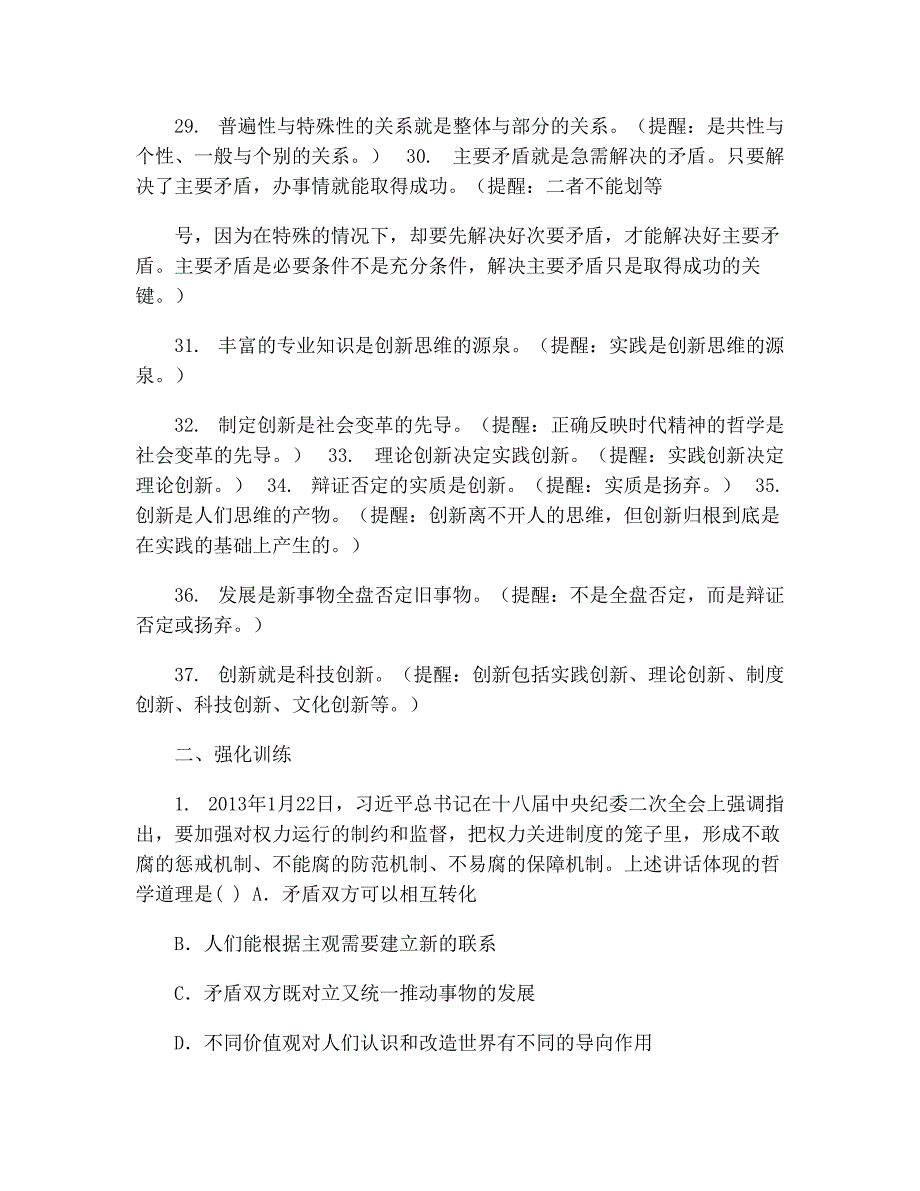 29. 普遍性与特殊性的关系就是整体与部分的关系。（提醒：是共性与个性、一般与个别的关系。） 30. 主要矛盾就是急需解决的矛盾。只要解决了主要矛盾，办事情就能取得成功。（提醒：二者不能划等

号，因为在特殊的情况下，却要先解决好次要矛盾，才能解决好主要矛盾。主要矛盾是必要条件不是充分条件，解决主要矛盾只是取得成功的关键。）

31. 丰富的专业知识是创新思维的源泉。（提醒：实践是创新思维的源泉。）

32. 制定创新是社会变革的先导。（提醒：正确反映时代精神的哲学是社会变革的先导。） 33. 理论创新决定实践创新。（提醒：实践创新决定理论创新。） 34. 辩证否定的实质是创新。（提醒：实质是扬弃。） 35. 创新是人们思维的产物。（提醒：创新离不开人的思维，但创新归根到底是在实践的基础上产生的。）

36. 发展是新事物全盘否定旧事物。（提醒：不是全盘否定，而是辩证否定或扬弃。）

37. 创新就是科技创新。（提醒：创新包括实践创新、理论创新、制度创新、科技创新、文化创新等。）

二、强化训练

1. 2013年1月22日，习近平总书记在十八届中央纪委二次全会上强调指出，要加强对权力运行的制约和监督，把权力关进制度的笼子里，形成不敢腐的惩戒机制、不能腐的防范机制、不易腐的保障机制。上述讲话体现的哲学道理是( ) A. 矛盾双方可以相互转化

B. 人们能根据主观需要建立新的联系

C. 矛盾双方既对立又统一推动事物的发展

D. 不同价值观对人们认识和改造世界有不同的导向作用